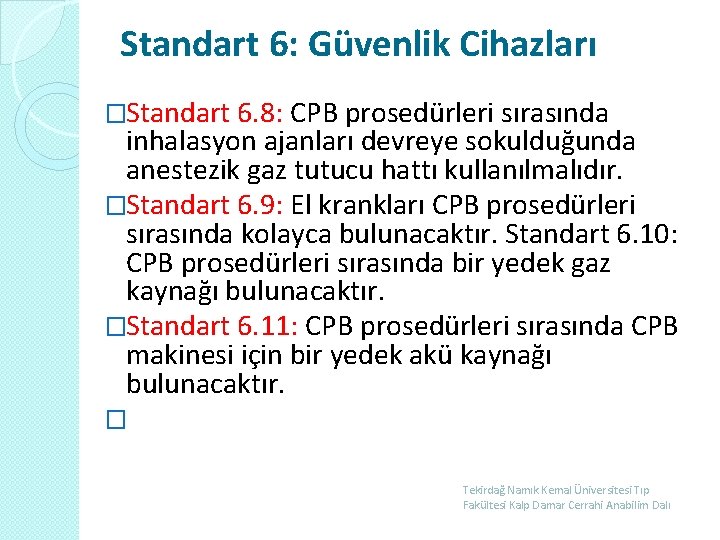 Standart 6: Güvenlik Cihazları

□Standart 6.8: CPB prosedürleri sırasında inhalasyon ajanları devreye sokulduğunda anestezik gaz tutucu hattı kullanılmalıdır.

□Standart 6.9: El krankları CPB prosedürleri sırasında kolayca bulunacaktır. Standart 6.10: CPB prosedürleri sırasında bir yedek gaz kaynağı bulunacaktır.

□Standart 6.11: CPB prosedürleri sırasında CPB makinesi için bir yedek akü kaynağı bulunacaktır.

□

Tekirdağ Namık Kemal Üniversitesi Tıp Fakültesi Kalp Damar Cerrahi Anabilim Dalı